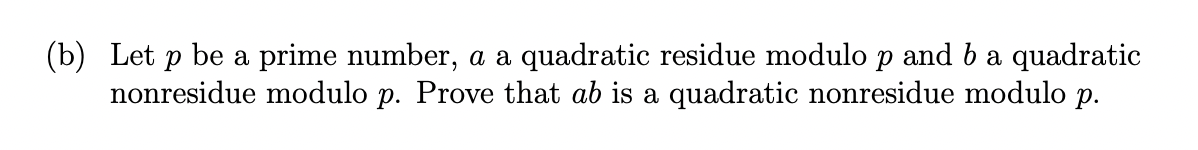 (b) Let $p$ be a prime number, $a$ a quadratic residue modulo $p$ and $b$ a quadratic nonresidue modulo $p$. Prove that $ab$ is a quadratic nonresidue modulo $p$.